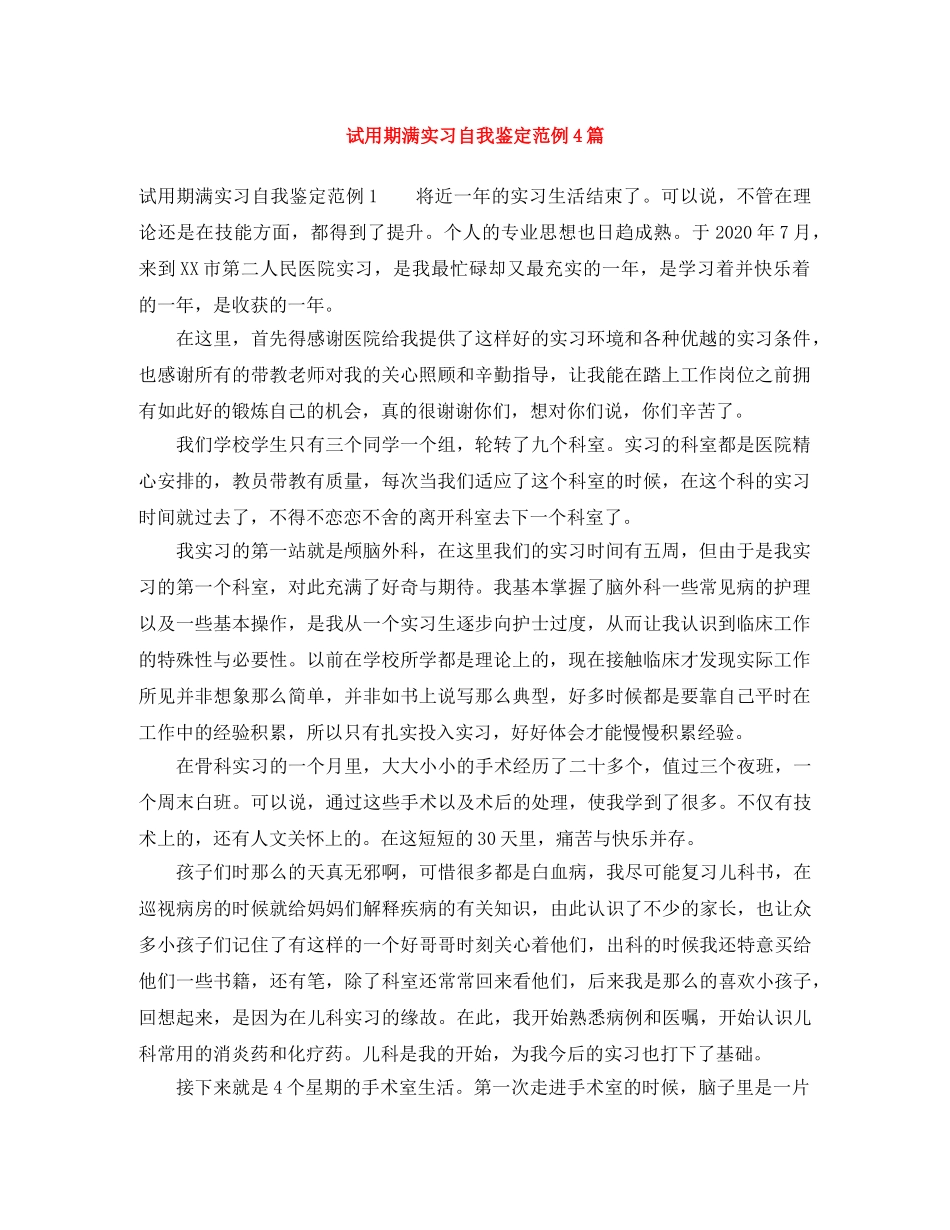 试用期满实习自我鉴定范例4篇

试用期满实习自我鉴定范例1　　将近一年的实习生活结束了。可以说，不管在理论还是在技能方面，都得到了提升。个人的专业思想也日趋成熟。于2020年7月，来到XX市第二人民医院实习，是我最忙碌却又最充实的一年，是学习着并快乐着的一年，是收获的一年。

在这里，首先得感谢医院给我提供了这样好的实习环境和各种优越的实习条件，也感谢所有的带教老师对我的关心照顾和辛勤指导，让我能在踏上工作岗位之前拥有如此好的锻炼自己的机会，真的很谢谢你们，想对你们说，你们辛苦了。

我们学校学生只有三个同学一个组，轮转了九个科室。实习的科室都是医院精心安排的，教员带教有质量，每次当我们适应了这个科室的时候，在这个科的实习时间就过去了，不得不恋恋不舍的离开科室去下一个科室了。

我实习的第一站就是颅脑外科，在这里我们的实习时间有五周，但由于是我实习的第一个科室，对此充满了好奇与期待。我基本掌握了脑外科一些常见病的护理以及一些基本操作，是我从一个实习生逐步向护士过度，从而让我认识到临床工作的特殊性与必要性。以前在学校所学都是理论上的，现在接触临床才发现实际工作所见并非想象那么简单，并非如书上说写那么典型，好多时候都是要靠自己平时在工作中的经验积累，所以只有扎实投入实习，好好体会才能慢慢积累经验。

在骨科实习的一个月里，大大小小的手术经历了二十多个，值过三个夜班，一个周末白班。可以说，通过这些手术以及术后的处理，使我学到了很多。不仅有技术上的，还有人文关怀上的。在这短短的30天里，痛苦与快乐并存。

孩子们时那么的天真无邪啊，可惜很多都是白血病，我尽可能复习儿科书，在巡视病房的时候就给妈妈们解释疾病的有关知识，由此认识了不少的家长，也让众多小孩子们记住了有这样的一个好哥哥时刻关心着他们，出科的时候我还特意买给他们一些书籍，还有笔，除了科室还常常回来看他们，后来我是那么的喜欢小孩子，回想起来，是因为在儿科实习的缘故。在此，我开始熟悉病例和医嘱，开始认识儿科常用的消炎药和化疗药。儿科是我的开始，为我今后的实习也打下了基础。

接下来就是4个星期的手术室生活。第一次走进手术室的时候，脑子里是一片